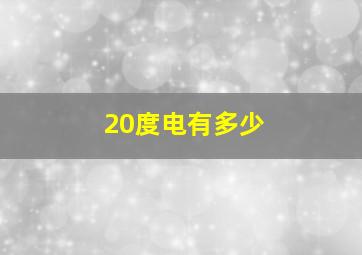 20度电有多少